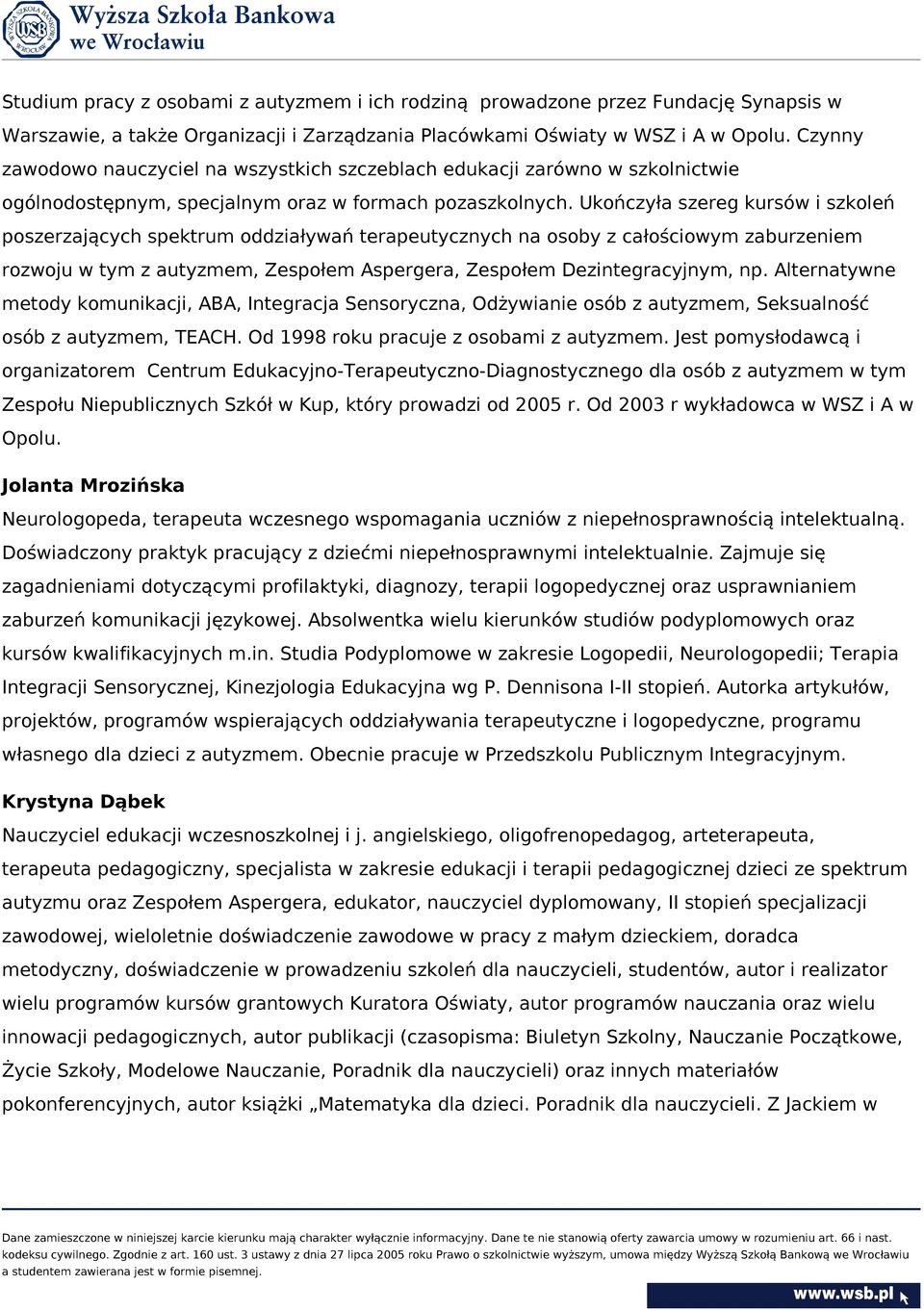 Wyższa Szkoła Bankowa we Wrocławiu

Studium pracy z osobami z autyzmem i ich rodziną prowadzone przez Fundację Synapsis w Warszawie, a także Organizacji i Zarządzania Placówkami Oświaty w WSZ i A w Opolu. Czynny zawodowo nauczyciel na wszystkich szczeblach edukacji zarówno w szkolnictwie ogólnodostępnym, specjalnym oraz w formach pozaszkolnych. Ukończyła szereg kursów i szkoleń poszerzających spektrum oddziaływań terapeutycznych na osoby z całościowym zaburzeniem rozwoju w tym z autyzmem, Zespołem Aspergera, Zespołem Dezintegracyjnym, np. Alternatywne metody komunikacji, ABA, Integracja Sensoryczna, Odżywianie osób z autyzmem, Seksualność osób z autyzmem, TEACH. Od 1998 roku pracuje z osobami z autyzmem. Jest pomysłodawcą i organizatorem Centrum Edukacyjno-Terapeutyczno-Diagnostycznego dla osób z autyzmem w tym Zespołu Niepublicznych Szkół w Kup, który prowadzi od 2005 r. Od 2003 r wykładowca w WSZ i A w Opolu.

Jolanta Mrozińska
Neurologopeda, terapeuta wczesnego wspomagania uczniów z niepełnosprawnością intelektualną. Doświadczony praktyk pracujący z dziećmi niepełnosprawnymi intelektualnie. Zajmuje się zagadnieniami dotyczącymi profilaktyki, diagnozy, terapii logopedycznej oraz usprawnianiem zaburzeń komunikacji językowej. Absolwentka wielu kierunków studiów podyplomowych oraz kursów kwalifikacyjnych m.in. Studia Podyplomowe w zakresie Logopedii, Neurologopedii; Terapia Integracji Sensorycznej, Kinezjologia Edukacyjna wg P. Dennisona I-II stopień. Autorka artykułów, projektów, programów wspierających oddziaływania terapeutyczne i logopedyczne, programu własnego dla dzieci z autyzmem. Obecnie pracuje w Przedszkolu Publicznym Integracyjnym.

Krystyna Dąbek
Nauczyciel edukacji wczesnoszkolnej i j. angielskiego, oligofrenopedagog, arteterapeuta, terapeuta pedagogiczny, specjalista w zakresie edukacji i terapii pedagogicznej dzieci ze spektrum autyzmu oraz Zespołem Aspergera, edukator, nauczyciel dyplomowany, II stopień specjalizacji zawodowej, wieloletnie doświadczenie zawodowe w pracy z małym dzieckiem, doradca metodyczny, doświadczenie w prowadzeniu szkoleń dla nauczycieli, studentów, autor i realizator wielu programów kursów grantowych Kuratora Oświaty, autor programów nauczania oraz wielu innowacji pedagogicznych, autor publikacji (czasopisma: Biuletyn Szkolny, Nauczanie Początkowe, Życie Szkoły, Modelowe Nauczanie, Poradnik dla nauczycieli) oraz innych materiałów pokonferencyjnych, autor książki „Matematyka dla dzieci. Poradnik dla nauczycieli. Z Jackiem w

Dane zamieszczone w niniejszej karcie kierunku mają charakter wyłącznie informacyjny. Dane te nie stanowią oferty zawarcia umowy w rozumieniu art. 66 i nast. kodeksu cywilnego. Zgodnie z art. 160 ust. 3 ustawy z dnia 27 lipca 2005 roku Prawo o szkolnictwie wyższym, umowa między Wyższą Szkołą Bankową we Wrocławiu a studentem zawierana jest w formie pisemnej.

www.wsb.pl